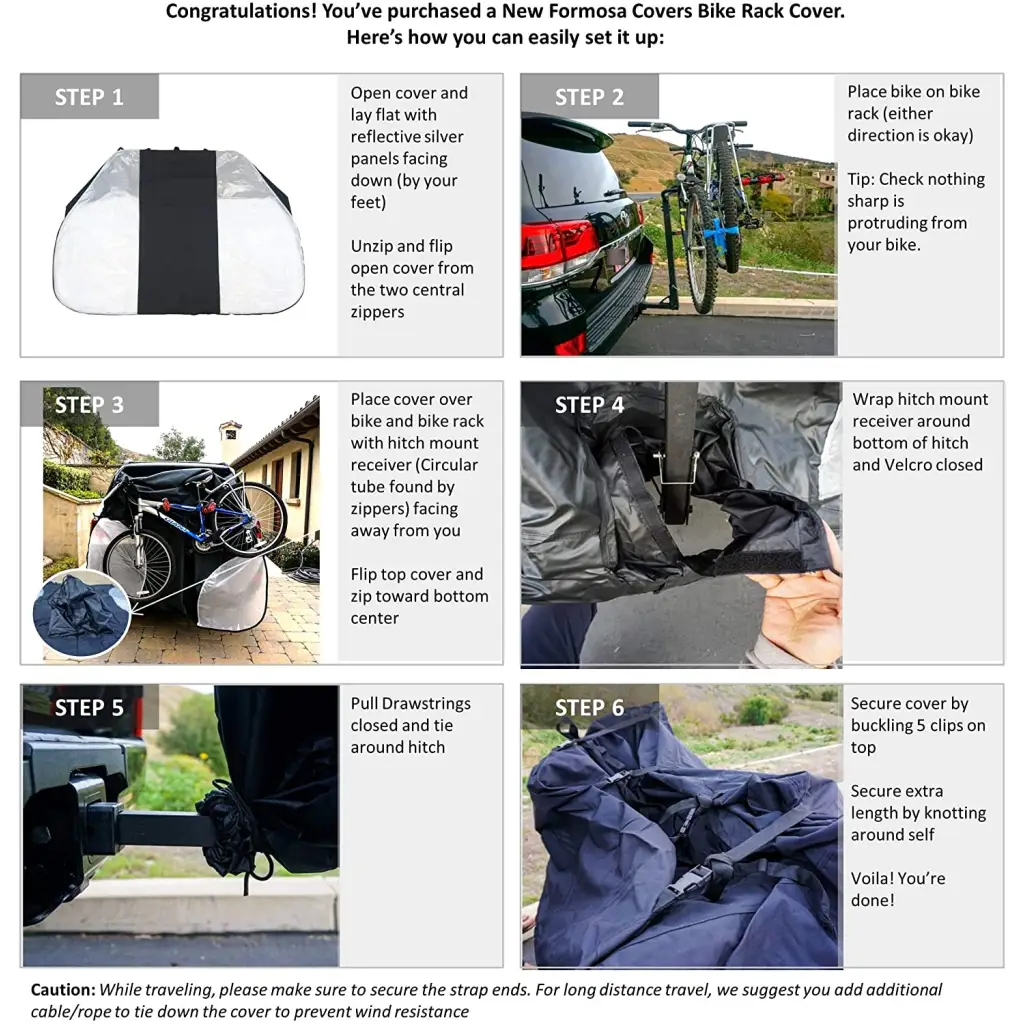 Congratulations! You've purchased a New Formosa Covers Bike Rack Cover.
Here's how you can easily set it up:

STEP 1

Open cover and lay flat with reflective silver panels facing down (by your feet)

Unzip and flip open cover from the two central zippers

STEP 2

Place bike on bike rack (either direction is okay)

Tip: Check nothing sharp is protruding from your bike.

STEP 3

Place cover over bike and bike rack with hitch mount receiver (Circular tube found by zippers) facing away from you

Flip top cover and zip toward bottom center

STEP 4

Wrap hitch mount receiver around bottom of hitch and Velcro closed

STEP 5

Pull Drawstrings closed and tie around hitch

STEP 6

Secure cover by buckling 5 clips on top

Secure extra length by knotting around self

Voila! You're done!

Caution: While traveling, please make sure to secure the strap ends. For long distance travel, we suggest you add additional cable/rope to tie down the cover to prevent wind resistance